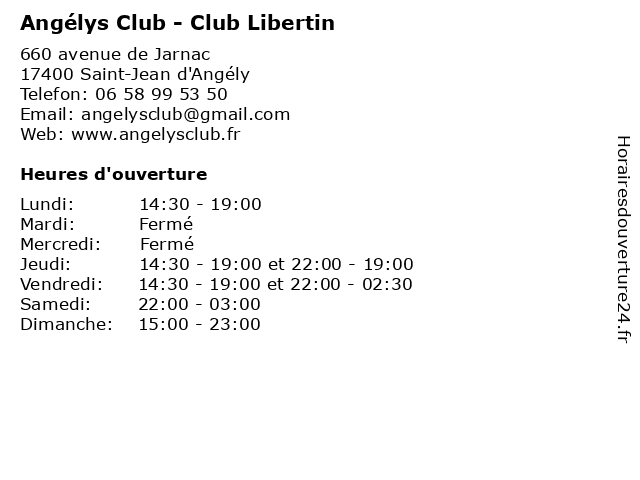 Angélys Club - Club Libertin

660 avenue de Jarnac
17400 Saint-Jean d'Angély
Telefon: 06 58 99 53 50
Email: angelysclub@gmail.com
Web: www.angelysclub.fr

Heures d'ouverture

Lundi: 14:30 - 19:00
Mardi: Fermé
Mercredi: Fermé
Jeudi: 14:30 - 19:00 et 22:00 - 19:00
Vendredi: 14:30 - 19:00 et 22:00 - 02:30
Samedi: 22:00 - 03:00
Dimanche: 15:00 - 23:00

Horairesdouverture24.fr